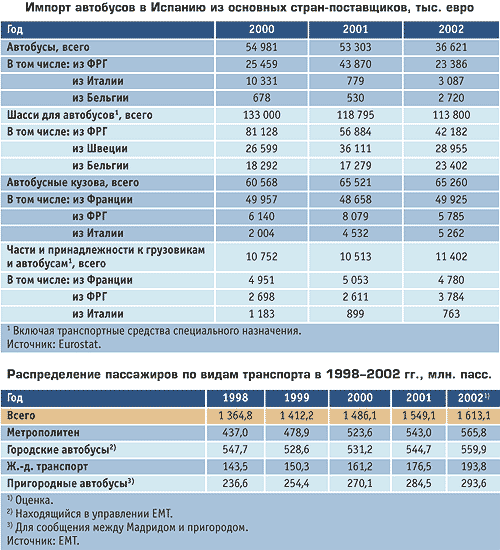 Импорт автобусов в Испанию из основных стран-поставщиков, тыс. евро

| Год | 2000 | 2001 | 2002 |
|---|---|---|---|
| Автобусы, всего | 54 981 | 53 303 | 36 621 |
| В том числе: из ФРГ | 25 459 | 43 870 | 23 386 |
| из Италии | 10 331 | 779 | 3 087 |
| из Бельгии | 678 | 530 | 2 720 |
| Шасси для автобусов$^1$, всего | 133 000 | 118 795 | 113 800 |
| В том числе: из ФРГ | 81 128 | 56 884 | 42 182 |
| из Швеции | 26 599 | 36 111 | 28 955 |
| из Бельгии | 18 292 | 17 279 | 23 402 |
| Автобусные кузова, всего | 60 568 | 65 521 | 65 260 |
| В том числе: из Франции | 49 957 | 48 658 | 49 925 |
| из ФРГ | 6 140 | 8 079 | 5 785 |
| из Италии | 2 004 | 4 532 | 5 262 |
| Части и принадлежности к грузовикам и автобусам$^1$, всего | 10 752 | 10 513 | 11 402 |
| В том числе: из Франции | 4 951 | 5 053 | 4 780 |
| из ФРГ | 2 698 | 2 611 | 3 784 |
| из Италии | 1 183 | 899 | 763 |

$^1$ Включая транспортные средства специального назначения.
Источник: Eurostat.

Распределение пассажиров по видам транспорта в 1998–2002 гг., млн. пасс.

| Год | 1998 | 1999 | 2000 | 2001 | 2002$^{1)}$ |
|---|---|---|---|---|---|
| Всего | 1 364,8 | 1 412,2 | 1 486,1 | 1 549,1 | 1 613,1 |
| Метрополитен | 437,0 | 478,9 | 523,6 | 543,0 | 565,8 |
| Городские автобусы$^{2)}$ | 547,7 | 528,6 | 531,2 | 544,7 | 559,9 |
| Ж.-д. транспорт | 143,5 | 150,3 | 161,2 | 176,5 | 193,8 |
| Пригородные автобусы$^{3)}$ | 236,6 | 254,4 | 270,1 | 284,5 | 293,6 |

$^{1)}$ Оценка.
$^{2)}$ Находящийся в управлении EMT.
$^{3)}$ Для сообщения между Мадридом и пригородом.
Источник: EMT.